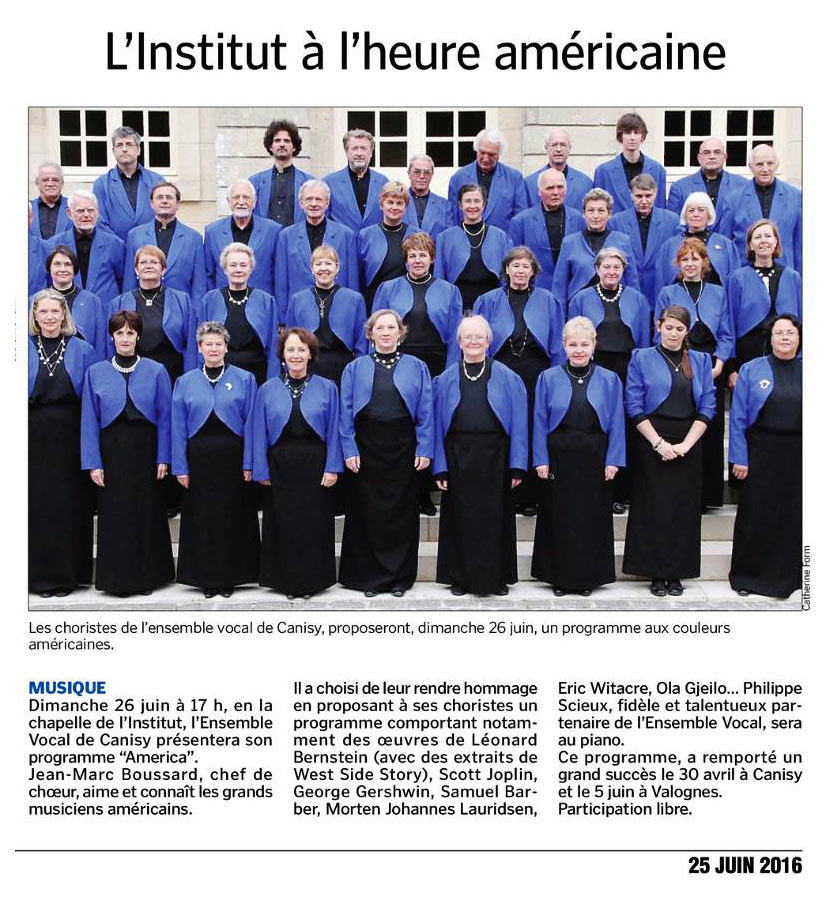 L'Institut à l'heure américaine

Catherine Form

Les choristes de l'ensemble vocal de Canisy, proposeront, dimanche 26 juin, un programme aux couleurs américaines.

MUSIQUE
Dimanche 26 juin à 17 h, en la chapelle de l'Institut, l'Ensemble Vocal de Canisy présentera son programme "America".
Jean-Marc Boussard, chef de chœur, aime et connaît les grands musiciens américains.

Il a choisi de leur rendre hommage en proposant à ses choristes un programme comportant notamment des œuvres de Léonard Bernstein (avec des extraits de West Side Story), Scott Joplin, George Gershwin, Samuel Barber, Morten Johannes Lauridsen,

Eric Witacre, Ola Gjeilo... Philippe Scieux, fidèle et talentueux partenaire de l'Ensemble Vocal, sera au piano.
Ce programme, a remporté un grand succès le 30 avril à Canisy et le 5 juin à Valognes.
Participation libre.

25 JUIN 2016